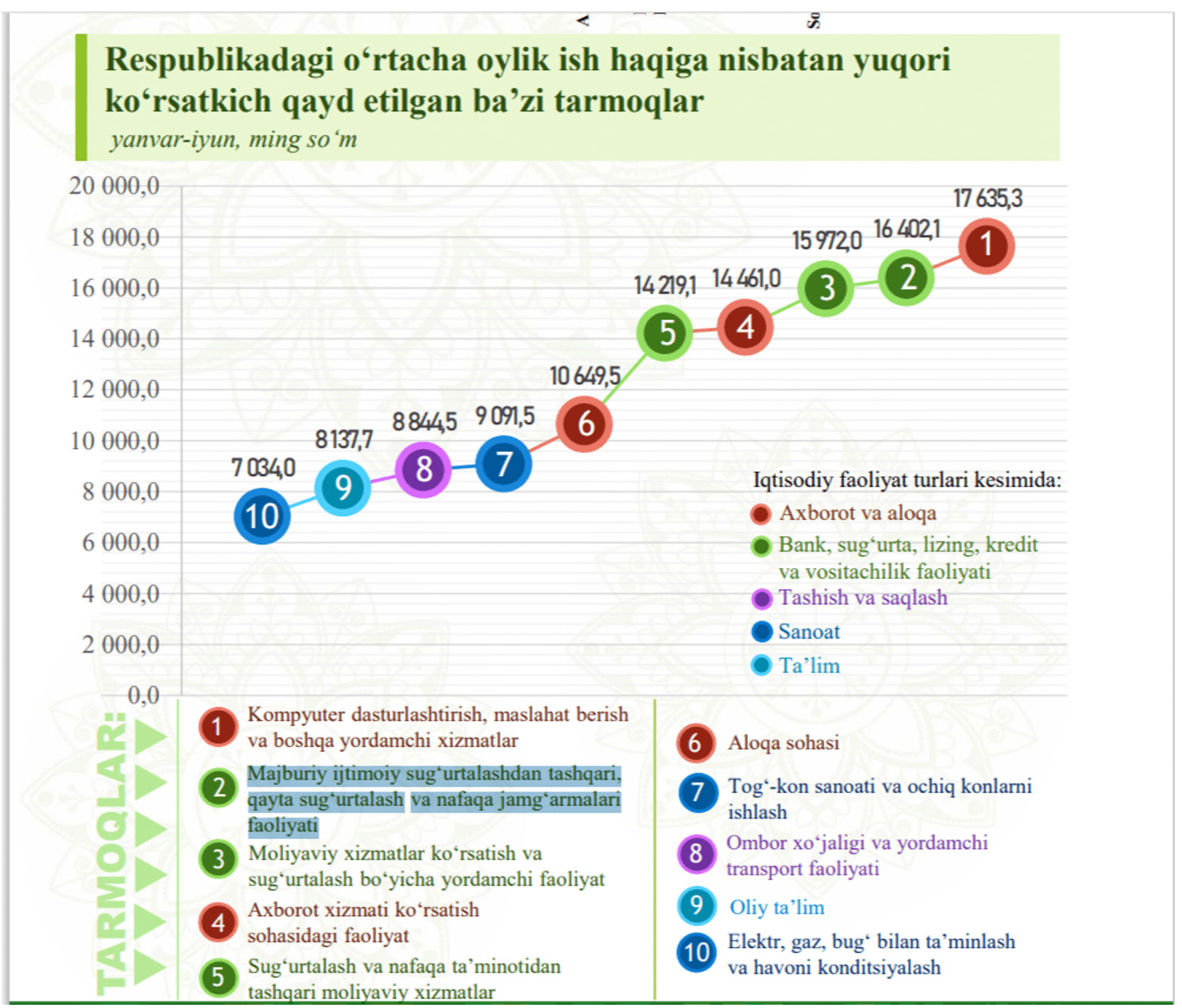 Respublikadagi o‘rtacha oylik ish haqiga nisbatan yuqori ko‘rsatkich qayd etilgan ba’zi tarmoqlar
yanvar-iyun, ming so‘m

20 000,0
18 000,0
16 000,0
14 000,0
12 000,0
10 000,0
8 000,0
6 000,0
4 000,0
2 000,0
0,0

7 034,0 10
8 137,7 9
8 844,5 8
9 091,5 7
10 649,5 6
14 219,1 5
14 461,0 4
15 972,0 3
16 402,1 2
17 635,3 1

Iqtisodiy faoliyat turlari kesimida:
Axborot va aloqa
Bank, sug‘urta, lizing, kredit va vositachilik faoliyati
Tashish va saqlash
Sanoat
Ta’lim

TARMOQLAR:

1 Kompyuter dasturlashtirish, maslahat berish va boshqa yordamchi xizmatlar
2 Majburiy ijtimoiy sug‘urtalashdan tashqari, qayta sug‘urtalash va nafaqa jamg‘armalari faoliyati
3 Moliyaviy xizmatlar ko‘rsatish va sug‘urtalash bo‘yicha yordamchi faoliyat
4 Axborot xizmati ko‘rsatish sohasidagi faoliyat
5 Sug‘urtalash va nafaqa ta’minotidan tashqari moliyaviy xizmatlar

6 Aloqa sohasi
7 Tog‘-kon sanoati va ochiq konlarni ishlash
8 Ombor xo‘jaligi va yordamchi transport faoliyati
9 Oliy ta’lim
10 Elektr, gaz, bug‘ bilan ta’minlash va havoni konditsiyalash